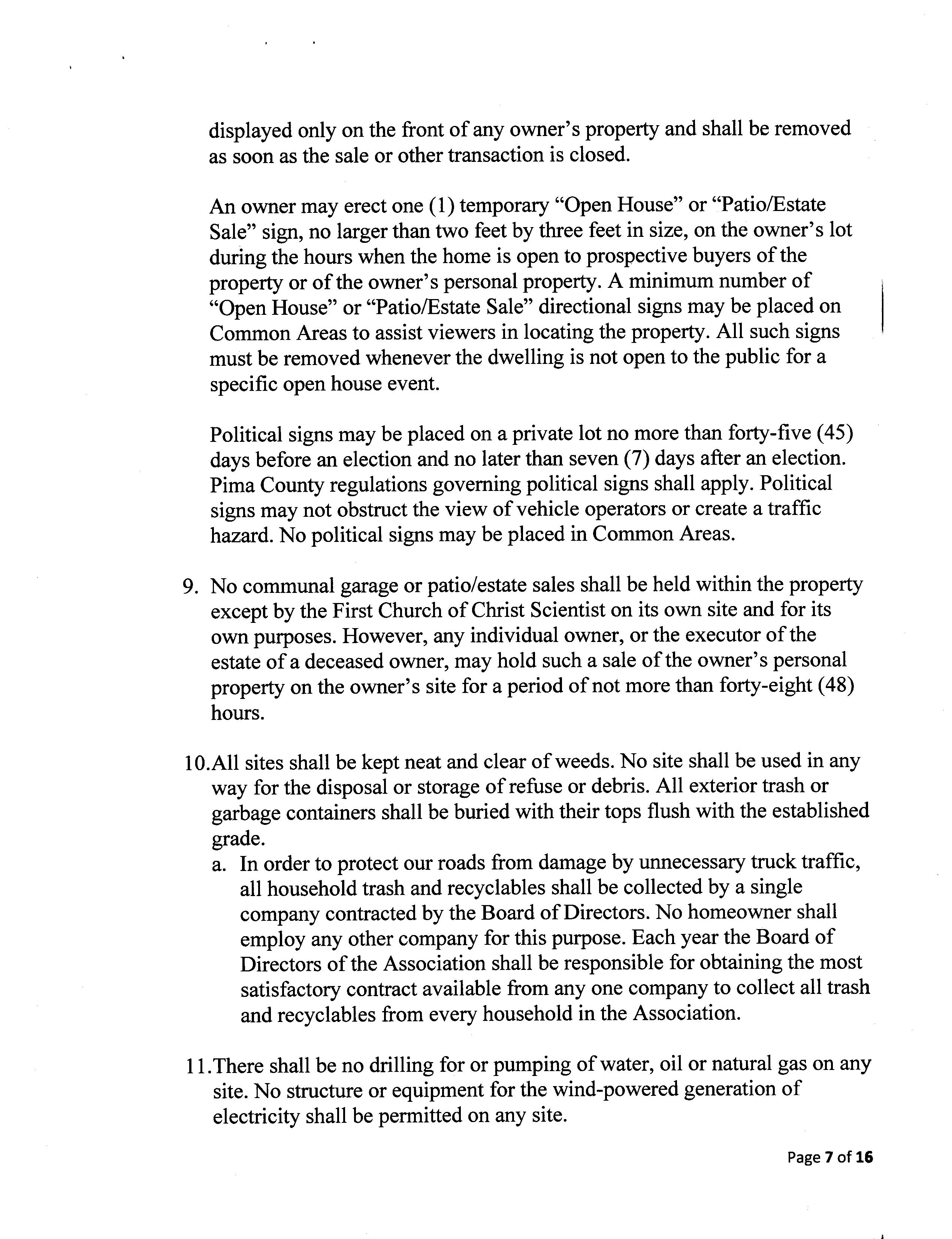 displayed only on the front of any owner's property and shall be removed as soon as the sale or other transaction is closed.

An owner may erect one (1) temporary "Open House" or "Patio/Estate Sale" sign, no larger than two feet by three feet in size, on the owner's lot during the hours when the home is open to prospective buyers of the property or of the owner's personal property. A minimum number of "Open House" or "Patio/Estate Sale" directional signs may be placed on Common Areas to assist viewers in locating the property. All such signs must be removed whenever the dwelling is not open to the public for a specific open house event.

Political signs may be placed on a private lot no more than forty-five (45) days before an election and no later than seven (7) days after an election. Pima County regulations governing political signs shall apply. Political signs may not obstruct the view of vehicle operators or create a traffic hazard. No political signs may be placed in Common Areas.

9. No communal garage or patio/estate sales shall be held within the property except by the First Church of Christ Scientist on its own site and for its own purposes. However, any individual owner, or the executor of the estate of a deceased owner, may hold such a sale of the owner's personal property on the owner's site for a period of not more than forty-eight (48) hours.

10.All sites shall be kept neat and clear of weeds. No site shall be used in any way for the disposal or storage of refuse or debris. All exterior trash or garbage containers shall be buried with their tops flush with the established grade.
a. In order to protect our roads from damage by unnecessary truck traffic, all household trash and recyclables shall be collected by a single company contracted by the Board of Directors. No homeowner shall employ any other company for this purpose. Each year the Board of Directors of the Association shall be responsible for obtaining the most satisfactory contract available from any one company to collect all trash and recyclables from every household in the Association.

11.There shall be no drilling for or pumping of water, oil or natural gas on any site. No structure or equipment for the wind-powered generation of electricity shall be permitted on any site.

Page 7 of 16